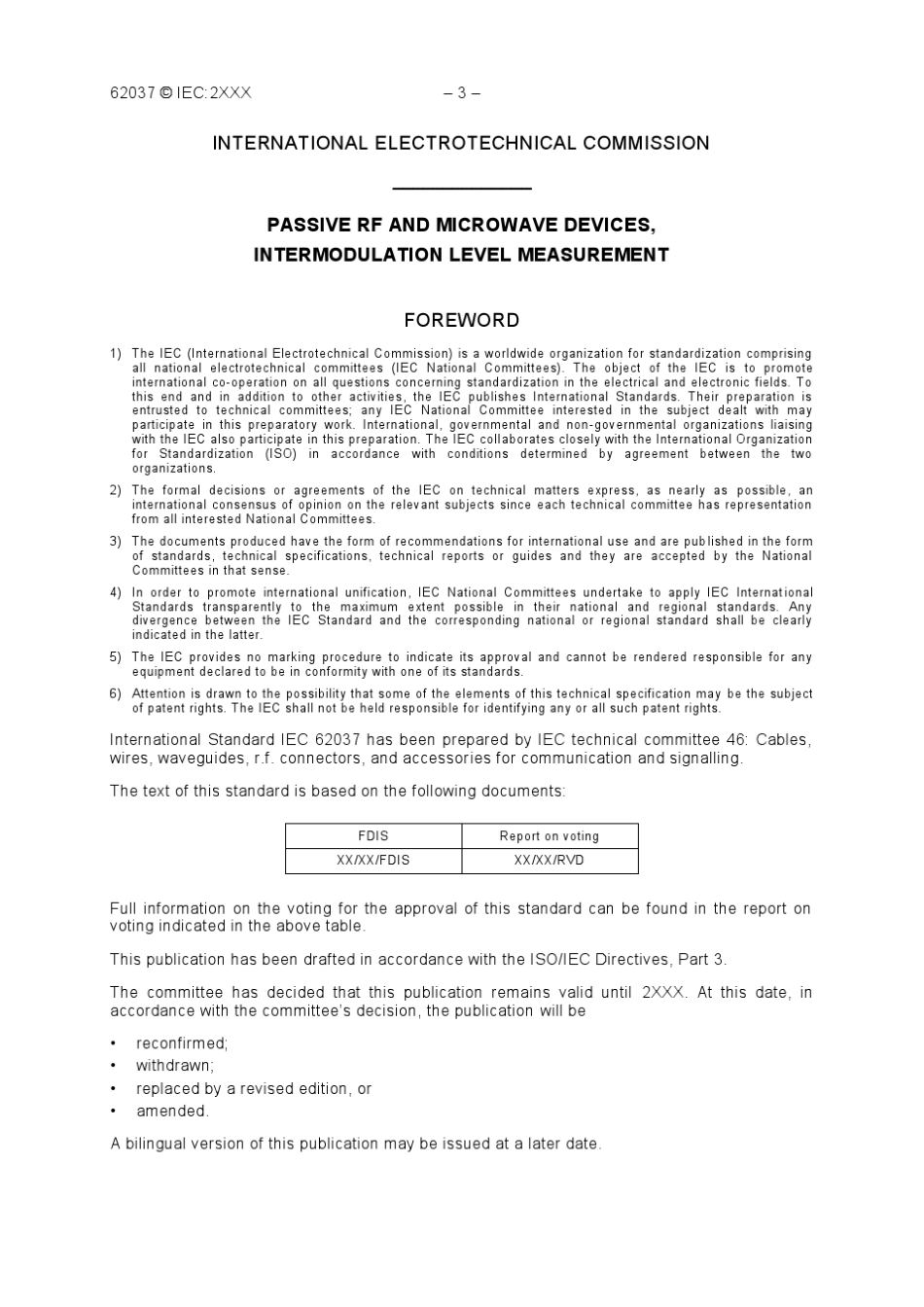 62037 © IEC:2XXX – 3 –

INTERNATIONAL ELECTROTECHNICAL COMMISSION

PASSIVE RF AND MICROWAVE DEVICES, INTERMODULATION LEVEL MEASUREMENT

FOREWORD

1) The IEC (International Electrotechnical Commission) is a worldwide organization for standardization comprising all national electrotechnical committees (IEC National Committees). The object of the IEC is to promote international co-operation on all questions concerning standardization in the electrical and electronic fields. To this end and in addition to other activities, the IEC publishes International Standards. Their preparation is entrusted to technical committees; any IEC National Committee interested in the subject dealt with may participate in this preparatory work. International, governmental and non-governmental organizations liaising with the IEC also participate in this preparation. The IEC collaborates closely with the International Organization for Standardization (ISO) in accordance with conditions determined by agreement between the two organizations.

2) The formal decisions or agreements of the IEC on technical matters express, as nearly as possible, an international consensus of opinion on the relevant subjects since each technical committee has representation from all interested National Committees.

3) The documents produced have the form of recommendations for international use and are published in the form of standards, technical specifications, technical reports or guides and they are accepted by the National Committees in that sense.

4) In order to promote international unification, IEC National Committees undertake to apply IEC International Standards transparently to the maximum extent possible in their national and regional standards. Any divergence between the IEC Standard and the corresponding national or regional standard shall be clearly indicated in the latter.

5) The IEC provides no marking procedure to indicate its approval and cannot be rendered responsible for any equipment declared to be in conformity with one of its standards.

6) Attention is drawn to the possibility that some of the elements of this technical specification may be the subject of patent rights. The IEC shall not be held responsible for identifying any or all such patent rights.

International Standard IEC 62037 has been prepared by IEC technical committee 46: Cables, wires, waveguides, r.f. connectors, and accessories for communication and signalling.

The text of this standard is based on the following documents:

| FDIS | Report on voting |
|---|---|
| XX/XX/FDIS | XX/XX/RVD |

Full information on the voting for the approval of this standard can be found in the report on voting indicated in the above table.

This publication has been drafted in accordance with the ISO/IEC Directives, Part 3.

The committee has decided that this publication remains valid until 2XXX. At this date, in accordance with the committee's decision, the publication will be

• reconfirmed;
• withdrawn;
• replaced by a revised edition, or
• amended.

A bilingual version of this publication may be issued at a later date.